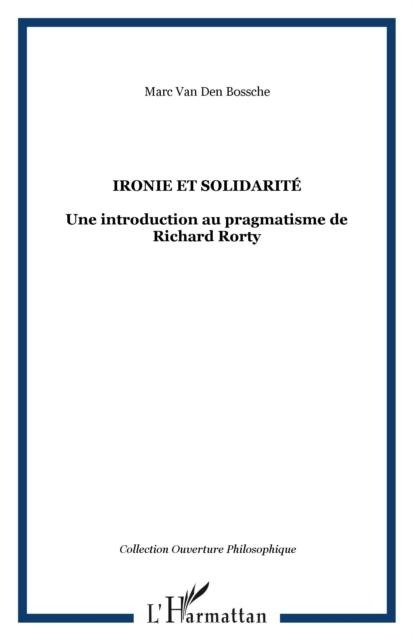 Marc Van Den Bossche

IRONIE ET SOLIDARITÉ

Une introduction au pragmatisme de Richard Rorty

Collection Ouverture Philosophique

L'Harmattan